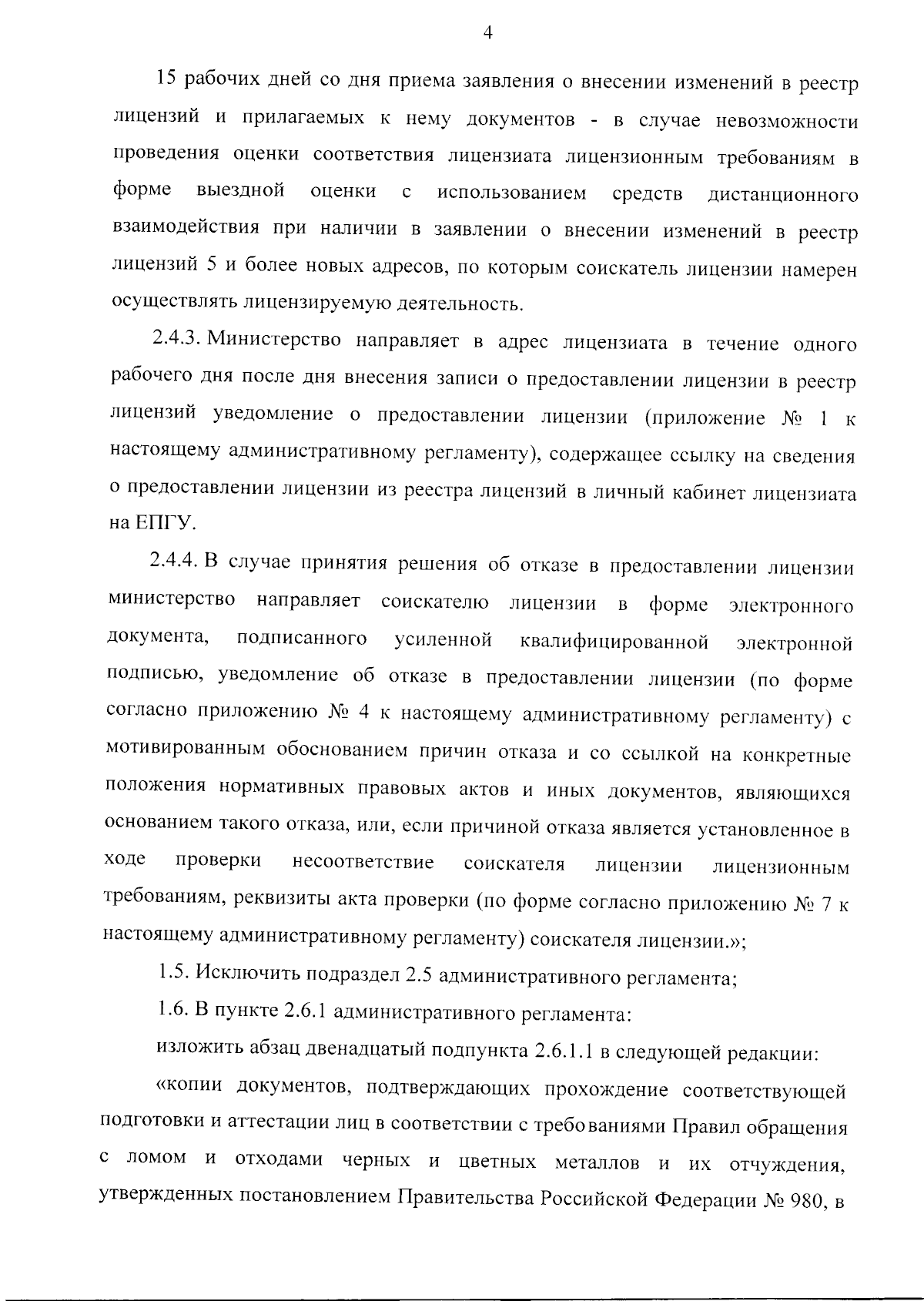 4

15 рабочих дней со дня приема заявления о внесении изменений в реестр лицензий и прилагаемых к нему документов - в случае невозможности проведения оценки соответствия лицензиата лицензионным требованиям в форме выездной оценки с использованием средств дистанционного взаимодействия при наличии в заявлении о внесении изменений в реестр лицензий 5 и более новых адресов, по которым соискатель лицензии намерен осуществлять лицензируемую деятельность.

2.4.3. Министерство направляет в адрес лицензиата в течение одного рабочего дня после дня внесения записи о предоставлении лицензии в реестр лицензий уведомление о предоставлении лицензии (приложение № 1 к настоящему административному регламенту), содержащее ссылку на сведения о предоставлении лицензии из реестра лицензий в личный кабинет лицензиата на ЕПГУ.

2.4.4. В случае принятия решения об отказе в предоставлении лицензии министерство направляет соискателю лицензии в форме электронного документа, подписанного усиленной квалифицированной электронной подписью, уведомление об отказе в предоставлении лицензии (по форме согласно приложению № 4 к настоящему административному регламенту) с мотивированным обоснованием причин отказа и со ссылкой на конкретные положения нормативных правовых актов и иных документов, являющихся основанием такого отказа, или, если причиной отказа является установленное в ходе проверки несоответствие соискателя лицензии лицензионным требованиям, реквизиты акта проверки (по форме согласно приложению № 7 к настоящему административному регламенту) соискателя лицензии.»;

1.5. Исключить подраздел 2.5 административного регламента;

1.6. В пункте 2.6.1 административного регламента:

изложить абзац двенадцатый подпункта 2.6.1.1 в следующей редакции:

«копии документов, подтверждающих прохождение соответствующей подготовки и аттестации лиц в соответствии с требованиями Правил обращения с ломом и отходами черных и цветных металлов и их отчуждения, утвержденных постановлением Правительства Российской Федерации № 980, в